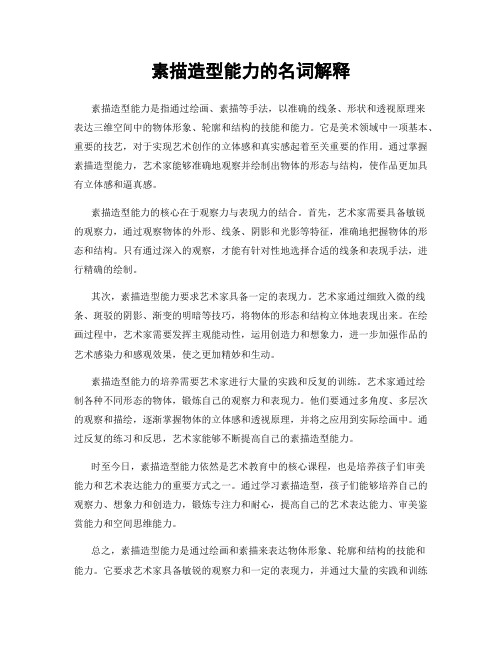 素描造型能力的名词解释

素描造型能力是指通过绘画、素描等手法，以准确的线条、形状和透视原理来表达三维空间中的物体形象、轮廓和结构的技能和能力。它是美术领域中一项基本、重要的技艺，对于实现艺术创作的立体感和真实感起着至关重要的作用。通过掌握素描造型能力，艺术家能够准确地观察并绘制出物体的形态与结构，使作品更加具有立体感和逼真感。

素描造型能力的核心在于观察力与表现力的结合。首先，艺术家需要具备敏锐的观察力，通过观察物体的外形、线条、阴影和光影等特征，准确地把握物体的形态和结构。只有通过深入的观察，才能有针对性地选择合适的线条和表现手法，进行精确的绘制。

其次，素描造型能力要求艺术家具备一定的表现力。艺术家通过细致入微的线条、斑驳的阴影、渐变的明暗等技巧，将物体的形态和结构立体地表现出来。在绘画过程中，艺术家需要发挥主观能动性，运用创造力和想象力，进一步加强作品的艺术感染力和感观效果，使之更加精妙和生动。

素描造型能力的培养需要艺术家进行大量的实践和反复的训练。艺术家通过绘制各种不同形态的物体，锻炼自己的观察力和表现力。他们要通过多角度、多层次的观察和描绘，逐渐掌握物体的立体感和透视原理，并将之应用到实际绘画中。通过反复的练习和反思，艺术家能够不断提高自己的素描造型能力。

时至今日，素描造型能力依然是艺术教育中的核心课程，也是培养孩子们审美能力和艺术表达能力的重要方式之一。通过学习素描造型，孩子们能够培养自己的观察力、想象力和创造力，锻炼专注力和耐心，提高自己的艺术表达能力、审美鉴赏能力和空间思维能力。

总之，素描造型能力是通过绘画和素描来表达物体形象、轮廓和结构的技能和能力。它要求艺术家具备敏锐的观察力和一定的表现力，并通过大量的实践和训练